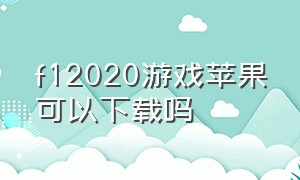 f12020游戏苹果可以下载吗